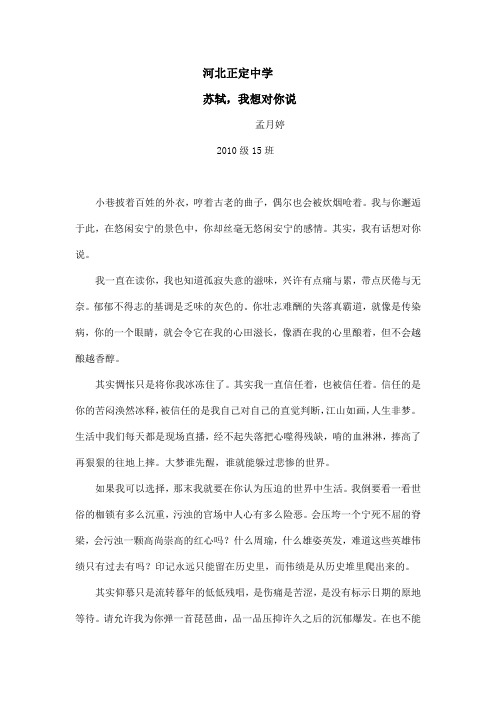 河北正定中学

苏轼，我想对你说

孟月婷

2010 级 15 班

小巷披着百姓的外衣，哼着古老的曲子，偶尔也会被炊烟呛着。我与你邂逅于此，在悠闲安宁的景色中，你却丝毫无悠闲安宁的感情。其实，我有话想对你说。

我一直在读你，我也知道孤寂失意的滋味，兴许有点痛与累，带点厌倦与无奈。郁郁不得志的基调是乏味的灰色的。你壮志难酬的失落真霸道，就像是传染病，你的一个眼睛，就会令它在我的心田滋长，像酒在我的心里酿着，但不会越酿越香醇。

其实惆怅只是将你我冰冻住了。其实我一直信任着，也被信任着。信任的是你的苦闷涣然冰释，被信任的是我自己对自己的直觉判断，江山如画，人生非梦。生活中我们每天都是现场直播，经不起失落把心噬得残缺，啃的血淋淋，捧高了再狠狠的往地上摔。大梦谁先醒，谁就能躲过悲惨的世界。

如果我可以选择，那末我就要在你认为压迫的世界中生活。我倒要看一看世俗的枷锁有多么沉重，污浊的官场中人心有多么险恶。会压垮一个宁死不屈的脊梁，会污浊一颗高尚崇高的红心吗？什么周瑜，什么雄姿英发，难道这些英雄伟绩只有过去有吗？印记永远只能留在历史里，而伟绩是从历史堆里爬出来的。

其实仰慕只是流转暮年的低低残唱，是伤痛是苦涩，是没有标示日期的原地等待。请允许我为你弹一首琵琶曲，品一品压抑许久之后的沉郁爆发。在也不能